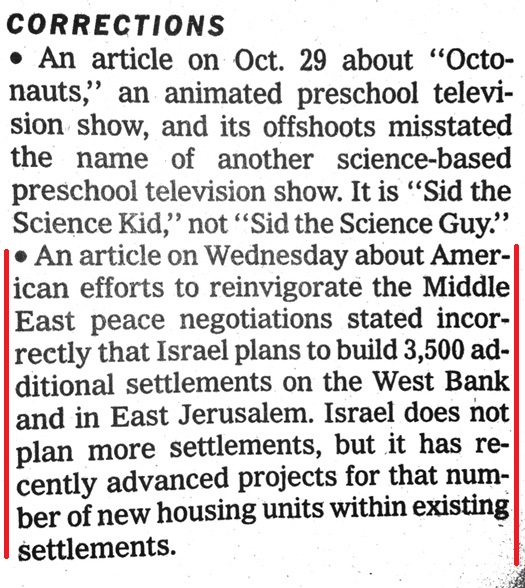 CORRECTIONS

• An article on Oct. 29 about "Octonauts," an animated preschool television show, and its offshoots misstated the name of another science-based preschool television show. It is "Sid the Science Kid," not "Sid the Science Guy."

• An article on Wednesday about American efforts to reinvigorate the Middle East peace negotiations stated incorrectly that Israel plans to build 3,500 additional settlements on the West Bank and in East Jerusalem. Israel does not plan more settlements, but it has recently advanced projects for that number of new housing units within existing settlements.